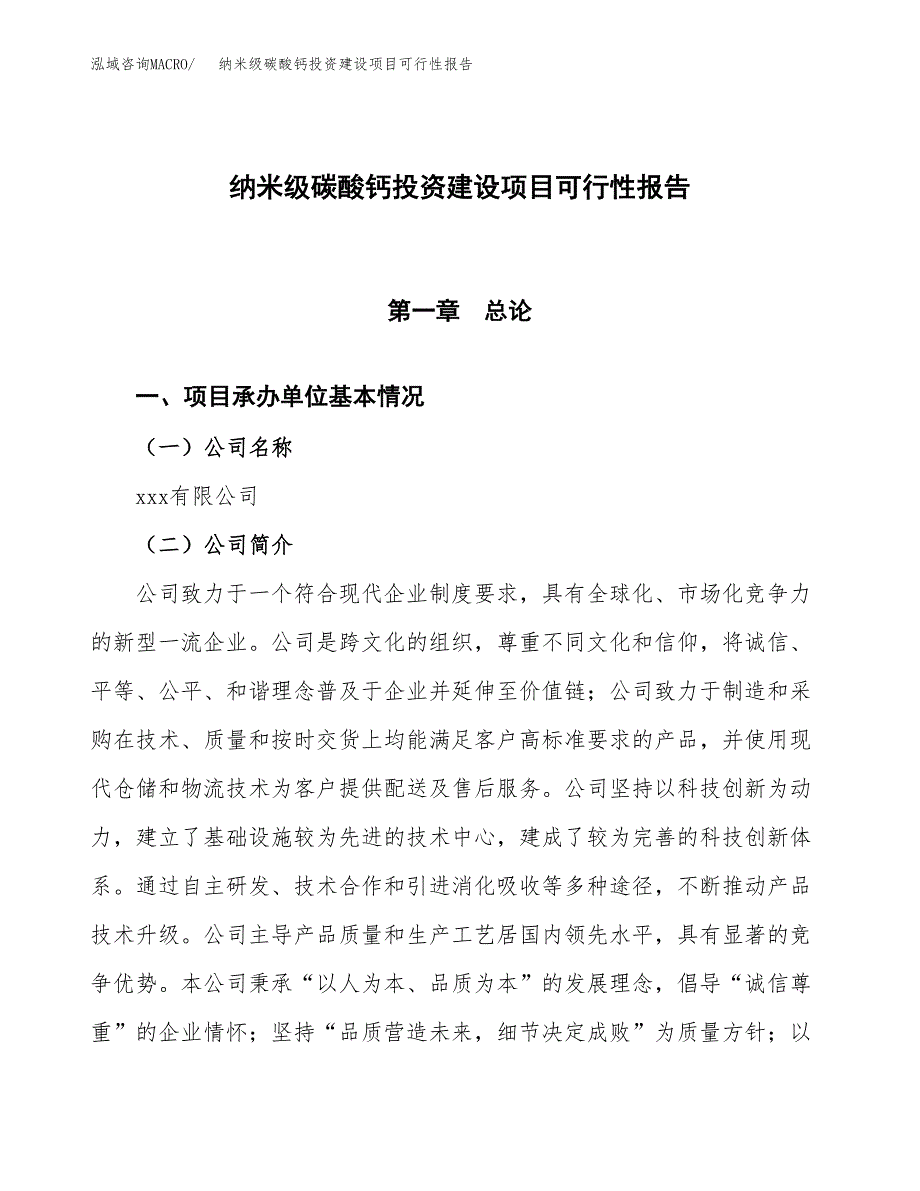 泓域咨询MACRO/　纳米级碳酸钙投资建设项目可行性报告

纳米级碳酸钙投资建设项目可行性报告

第一章　总论

一、项目承办单位基本情况

（一）公司名称

xxx有限公司

（二）公司简介

公司致力于一个符合现代企业制度要求，具有全球化、市场化竞争力的新型一流企业。公司是跨文化的组织，尊重不同文化和信仰，将诚信、平等、公平、和谐理念普及于企业并延伸至价值链；公司致力于制造和采购在技术、质量和按时交货上均能满足客户高标准要求的产品，并使用现代仓储和物流技术为客户提供配送及售后服务。公司坚持以科技创新为动力，建立了基础设施较为先进的技术中心，建成了较为完善的科技创新体系。通过自主研发、技术合作和引进消化吸收等多种途径，不断推动产品技术升级。公司主导产品质量和生产工艺居国内领先水平，具有显著的竞争优势。本公司秉承“以人为本、品质为本”的发展理念，倡导“诚信尊重”的企业情怀；坚持“品质营造未来，细节决定成败”为质量方针；以